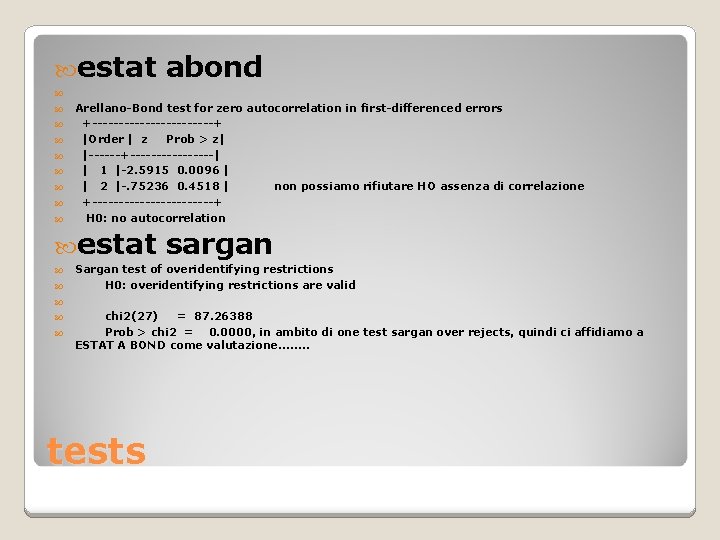 estat abond

Arellano-Bond test for zero autocorrelation in first-differenced errors

+-----------------------+

|Order | z Prob > z|

|------+----------------|

| 1 |-2.5915 0.0096 |

| 2 |-.75236 0.4518 | non possiamo rifiutare H0 assenza di correlazione

+-----------------------+

H0: no autocorrelation

estat sargan

Sargan test of overidentifying restrictions

H0: overidentifying restrictions are valid

chi2(27) = 87.26388

Prob > chi2 = 0.0000, in ambito di one test sargan over rejects, quindi ci affidiamo a ESTAT A BOND come valutazione........

tests